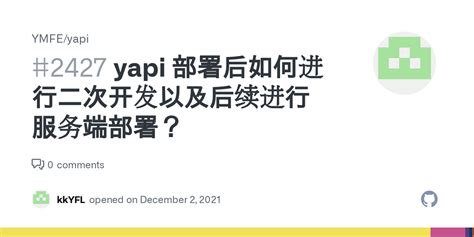 YMFE/yapi

#2427 yapi 部署后如何进行二次开发以及后续进行服务端部署？

0 comments

kkYFL opened on December 2, 2021